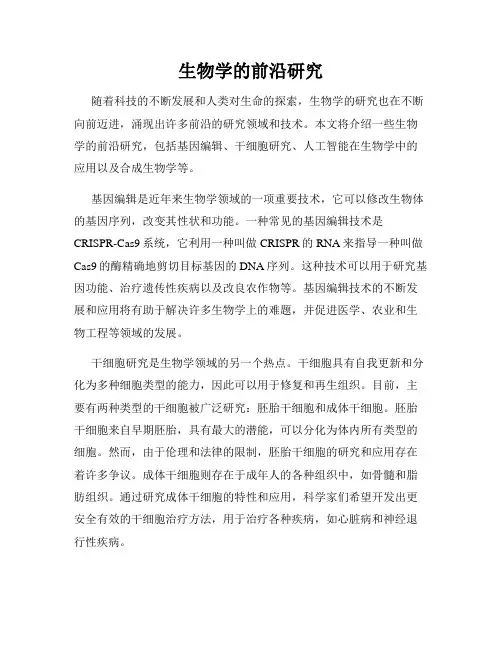 生物学的前沿研究

随着科技的不断发展和人类对生命的探索，生物学的研究也在不断向前迈进，涌现出许多前沿的研究领域和技术。本文将介绍一些生物学的前沿研究，包括基因编辑、干细胞研究、人工智能在生物学中的应用以及合成生物学等。

基因编辑是近年来生物学领域的一项重要技术，它可以修改生物体的基因序列，改变其性状和功能。一种常见的基因编辑技术是CRISPR-Cas9系统，它利用一种叫做CRISPR的RNA来指导一种叫做Cas9的酶精确地剪切目标基因的DNA序列。这种技术可以用于研究基因功能、治疗遗传性疾病以及改良农作物等。基因编辑技术的不断发展和应用将有助于解决许多生物学上的难题，并促进医学、农业和生物工程等领域的发展。

干细胞研究是生物学领域的另一个热点。干细胞具有自我更新和分化为多种细胞类型的能力，因此可以用于修复和再生组织。目前，主要有两种类型的干细胞被广泛研究：胚胎干细胞和成体干细胞。胚胎干细胞来自早期胚胎，具有最大的潜能，可以分化为体内所有类型的细胞。然而，由于伦理和法律的限制，胚胎干细胞的研究和应用存在着许多争议。成体干细胞则存在于成年人的各种组织中，如骨髓和脂肪组织。通过研究成体干细胞的特性和应用，科学家们希望开发出更安全有效的干细胞治疗方法，用于治疗各种疾病，如心脏病和神经退行性疾病。